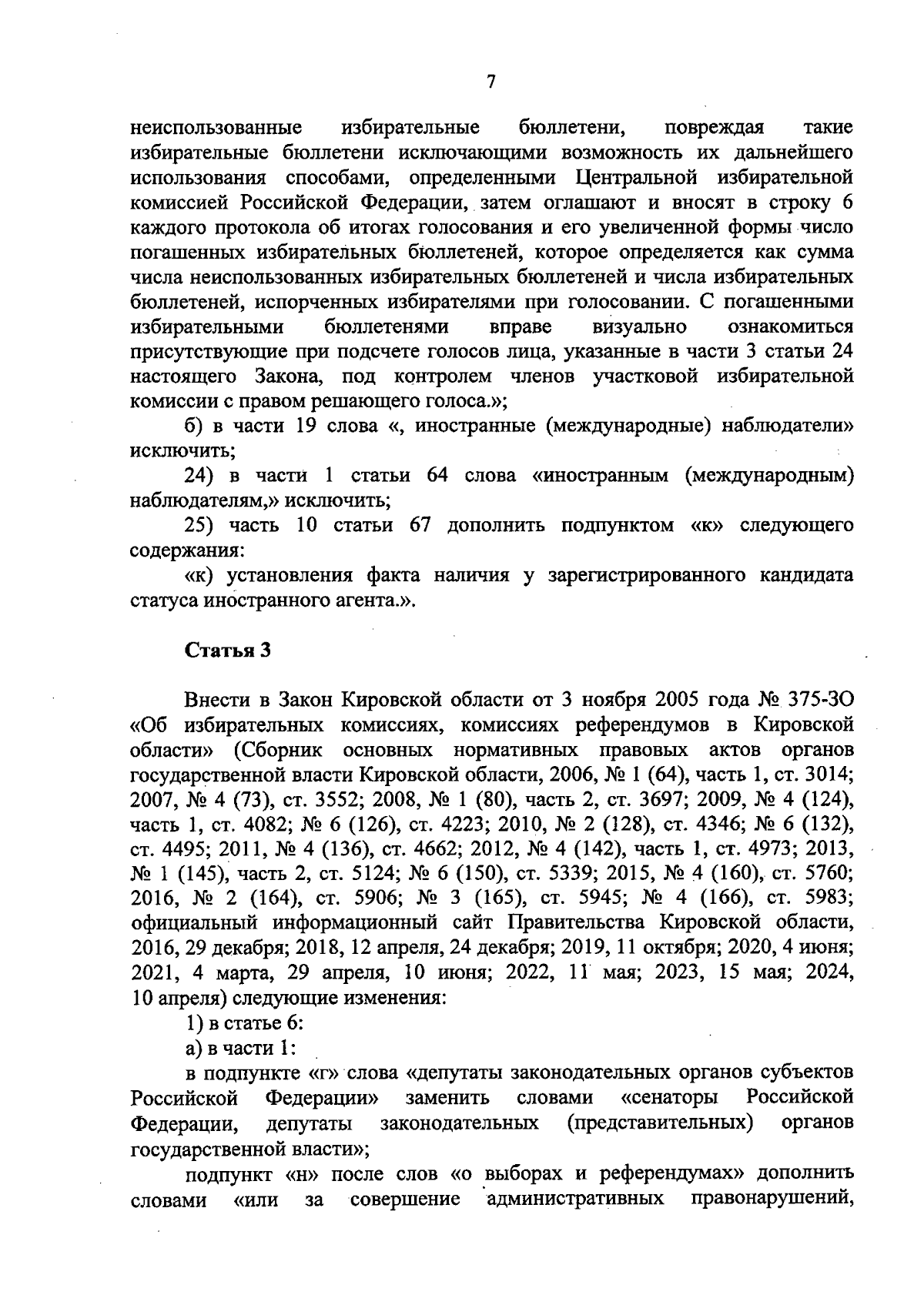 7

неиспользованные избирательные бюллетени, повреждая такие избирательные бюллетени исключающими возможность их дальнейшего использования способами, определенными Центральной избирательной комиссией Российской Федерации, затем оглашают и вносят в строку 6 каждого протокола об итогах голосования и его увеличенной формы число погашенных избирательных бюллетеней, которое определяется как сумма числа неиспользованных избирательных бюллетеней и числа избирательных бюллетеней, испорченных избирателями при голосовании. С погашенными избирательными бюллетенями вправе визуально ознакомиться присутствующие при подсчете голосов лица, указанные в части 3 статьи 24 настоящего Закона, под контролем членов участковой избирательной комиссии с правом решающего голоса.»;

б) в части 19 слова «, иностранные (международные) наблюдатели» исключить;

24) в части 1 статьи 64 слова «иностранным (международным) наблюдателям,» исключить;

25) часть 10 статьи 67 дополнить подпунктом «к» следующего содержания:

«к) установления факта наличия у зарегистрированного кандидата статуса иностранного агента.».

Статья 3

Внести в Закон Кировской области от 3 ноября 2005 года № 375-ЗО «Об избирательных комиссиях, комиссиях референдумов в Кировской области» (Сборник основных нормативных правовых актов органов государственной власти Кировской области, 2006, № 1 (64), часть 1, ст. 3014; 2007, № 4 (73), ст. 3552; 2008, № 1 (80), часть 2, ст. 3697; 2009, № 4 (124), часть 1, ст. 4082; № 6 (126), ст. 4223; 2010, № 2 (128), ст. 4346; № 6 (132), ст. 4495; 2011, № 4 (136), ст. 4662; 2012, № 4 (142), часть 1, ст. 4973; 2013, № 1 (145), часть 2, ст. 5124; № 6 (150), ст. 5339; 2015, № 4 (160), ст. 5760; 2016, № 2 (164), ст. 5906; № 3 (165), ст. 5945; № 4 (166), ст. 5983; официальный информационный сайт Правительства Кировской области, 2016, 29 декабря; 2018, 12 апреля, 24 декабря; 2019, 11 октября; 2020, 4 июня; 2021, 4 марта, 29 апреля, 10 июня; 2022, 11 мая; 2023, 15 мая; 2024, 10 апреля) следующие изменения:

1) в статье 6:

а) в части 1:

в подпункте «г» слова «депутаты законодательных органов субъектов Российской Федерации» заменить словами «сенаторы Российской Федерации, депутаты законодательных (представительных) органов государственной власти»;

подпункт «н» после слов «о выборах и референдумах» дополнить словами «или за совершение административных правонарушений,